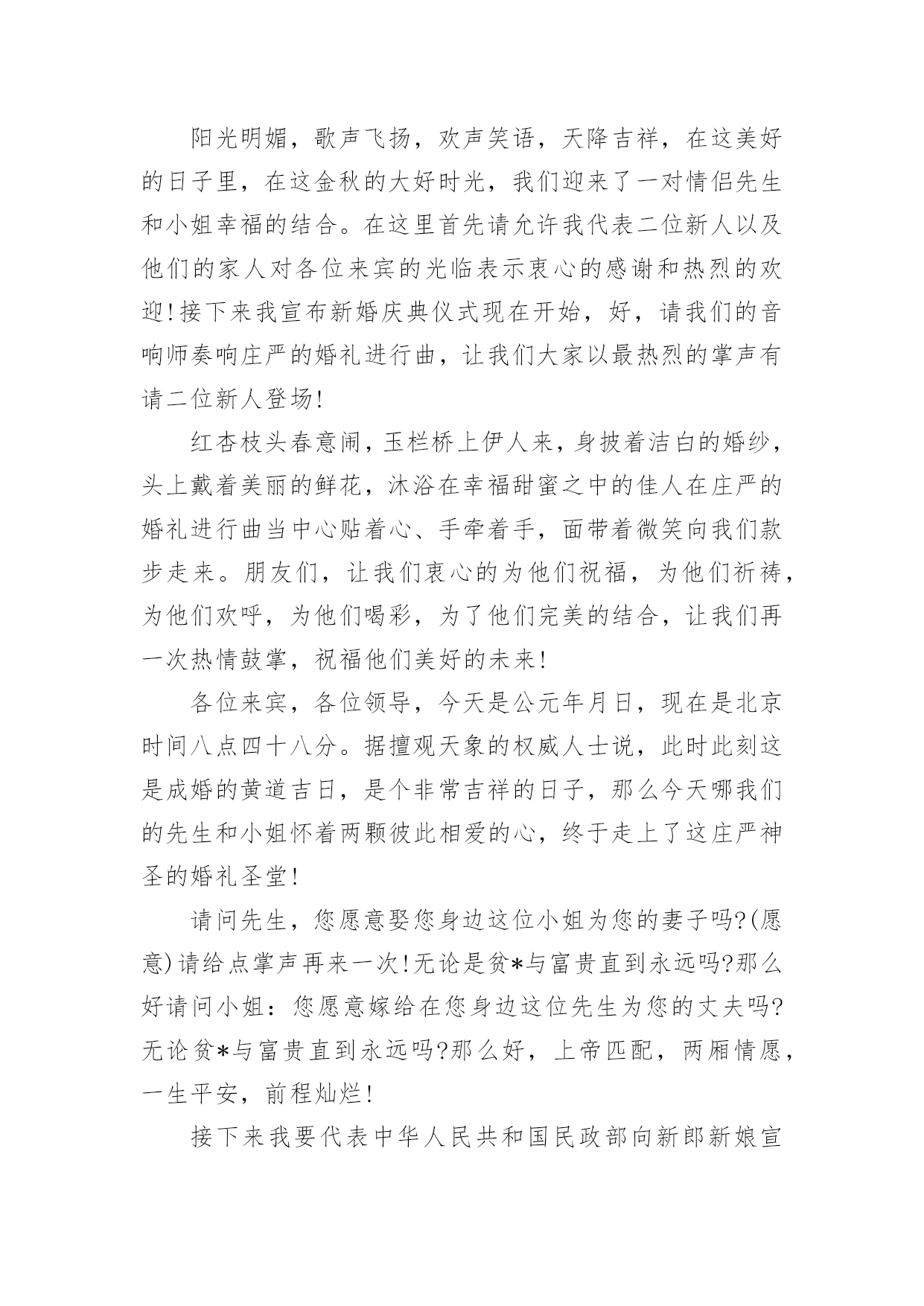 阳光明媚，歌声飞扬，欢声笑语，天降吉祥，在这美好的日子里，在这金秋的大好时光，我们迎来了一对情侣先生和小姐幸福的结合。在这里首先请允许我代表二位新人以及他们的家人对各位来宾的光临表示衷心的感谢和热烈的欢迎!接下来我宣布新婚庆典仪式现在开始，好，请我们的音响师奏响庄严的婚礼进行曲，让我们大家以最热烈的掌声有请二位新人登场!

红杏枝头春意闹，玉栏桥上伊人来，身披着洁白的婚纱，头上戴着美丽的鲜花，沐浴在幸福甜蜜之中的佳人在庄严的婚礼进行曲当中心贴着心、手牵着手，面带着微笑向我们款步走来。朋友们，让我们衷心的为他们祝福，为他们祈祷，为他们欢呼，为他们喝彩，为了他们完美的结合，让我们再一次热情鼓掌，祝福他们美好的未来!

各位来宾，各位领导，今天是公元年月日，现在是北京时间八点四十八分。据擅观天象的权威人士说，此时此刻这是成婚的黄道吉日，是个非常吉祥的日子，那么今天哪我们的先生和小姐怀着两颗彼此相爱的心，终于走上了这庄严神圣的婚礼圣堂!

请问先生，您愿意娶您身边这位小姐为您的妻子吗?(愿意)请给点掌声再来一次!无论是贫*与富贵直到永远吗?那么好请问小姐：您愿意嫁给在您身边这位先生为您的丈夫吗?无论贫*与富贵直到永远吗?那么好，上帝匹配，两厢情愿，一生平安，前程灿烂!

接下来我要代表中华人民共和国民政部向新郎新娘宣